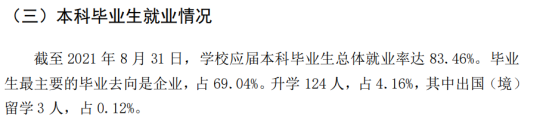 （三）本科毕业生就业情况

截至 2021 年 8 月 31 日，学校应届本科毕业生总体就业率达 83.46%。毕业生最主要的毕业去向是企业，占 69.04%。升学 124 人，占 4.16%，其中出国（境）留学 3 人，占 0.12%。